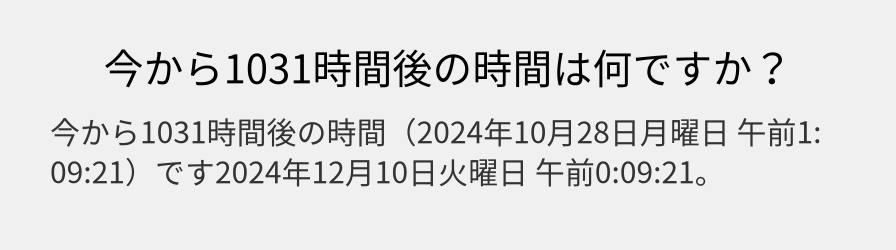 今から1031時間後の時間は何ですか？

今から1031時間後の時間（2024年10月28日月曜日 午前1:09:21）です2024年12月10日火曜日 午前0:09:21。